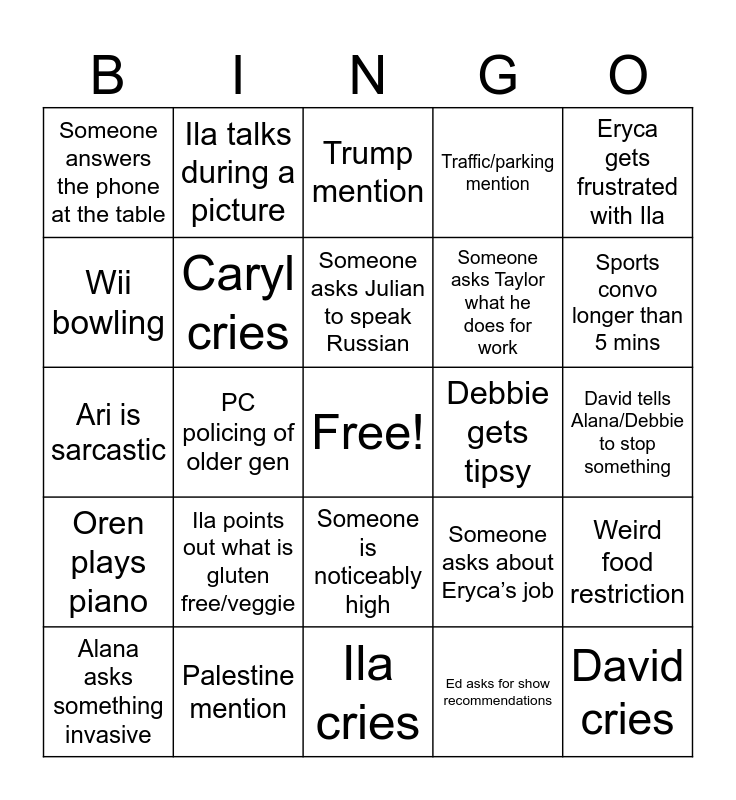 | B | I | N | G | O |
|---|---|---|---|---|
| Someone answers the phone at the table | Ila talks during a picture | Trump mention | Traffic/parking mention | Eryca gets frustrated with Ila |
| Wii bowling | Caryl cries | Someone asks Julian to speak Russian | Someone asks Taylor what he does for work | Sports convo longer than 5 mins |
| Ari is sarcastic | PC policing of older gen | Free! | Debbie gets tipsy | David tells Alana/Debbie to stop something |
| Oren plays piano | Ila points out what is gluten free/veggie | Someone is noticeably high | Someone asks about Eryca's job | Weird food restriction |
| Alana asks something invasive | Palestine mention | Ila cries | Ed asks for show recommendations | David cries |